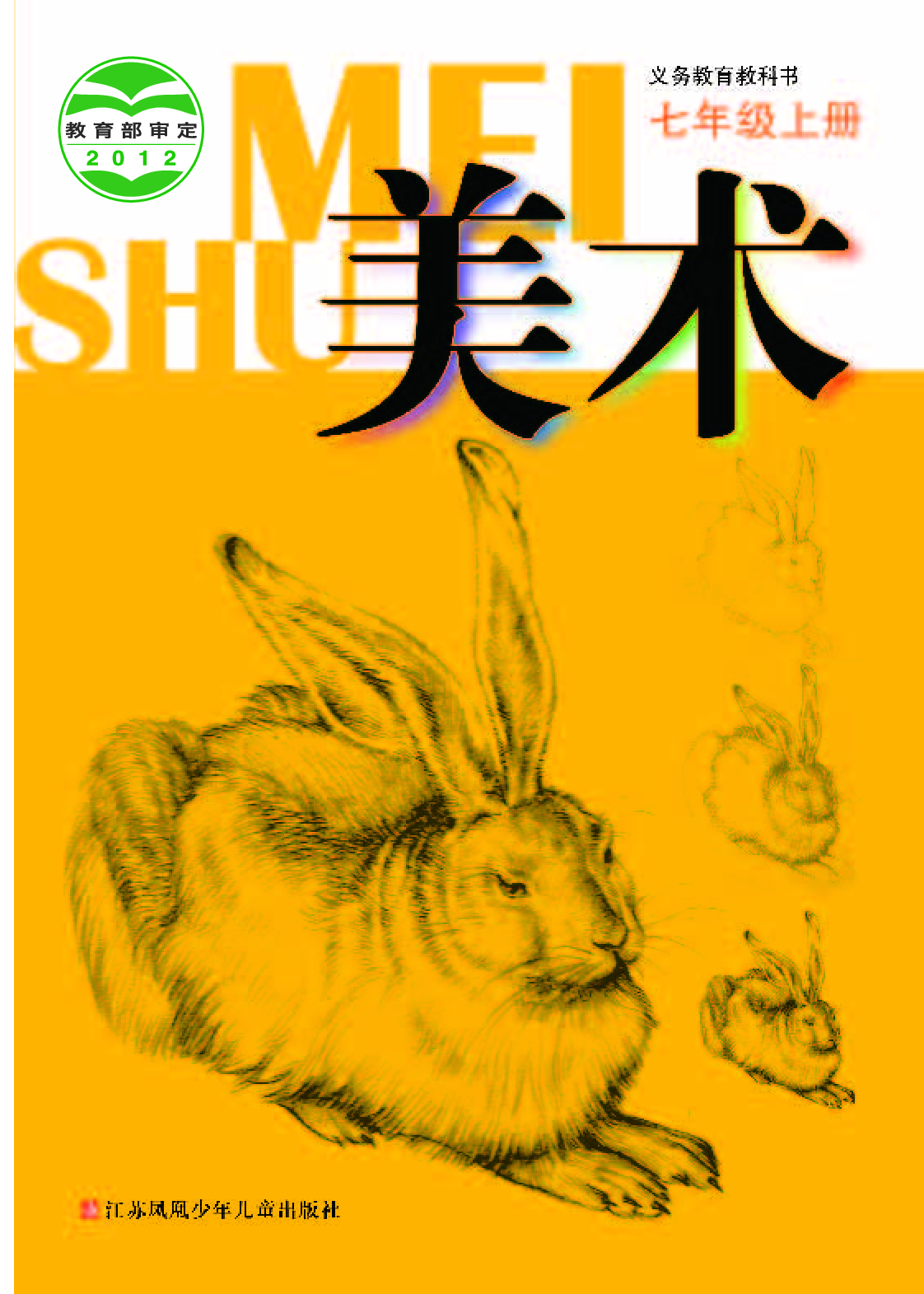 教育部审定
2012

MEI
SHU

义务教育教科书
七年级上册

美术

江苏凤凰少年儿童出版社